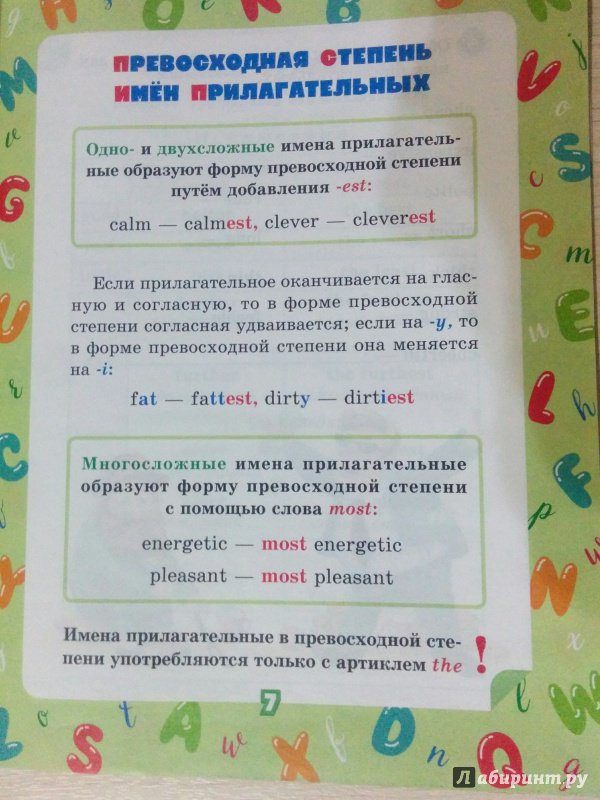 ПРЕВОСХОДНАЯ СТЕПЕНЬ ИМЁН ПРИЛАГАТЕЛЬНЫХ

Одно- и двухсложные имена прилагательные образуют форму превосходной степени путём добавления -est:

calm — calmest, clever — cleverest

Если прилагательное оканчивается на гласную и согласную, то в форме превосходной степени согласная удваивается; если на -y, то в форме превосходной степени она меняется на -i:

fat — fattest, dirty — dirtiest

Многосложные имена прилагательные образуют форму превосходной степени с помощью слова most:

energetic — most energetic

pleasant — most pleasant

Имена прилагательные в превосходной степени употребляются только с артиклем the !

7

Лабиринт.ру